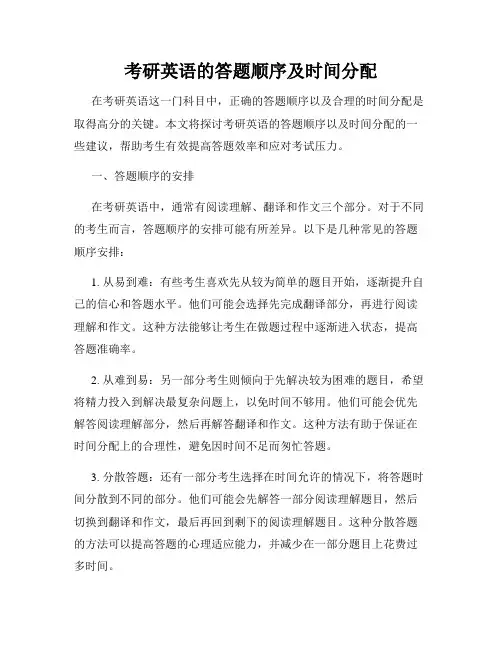 考研英语的答题顺序及时间分配

在考研英语这一门科目中，正确的答题顺序以及合理的时间分配是取得高分的关键。本文将探讨考研英语的答题顺序以及时间分配的一些建议，帮助考生有效提高答题效率和应对考试压力。

一、答题顺序的安排

在考研英语中，通常有阅读理解、翻译和作文三个部分。对于不同的考生而言，答题顺序的安排可能有所差异。以下是几种常见的答题顺序安排：

1. 从易到难：有些考生喜欢先从较为简单的题目开始，逐渐提升自己的信心和答题水平。他们可能会选择先完成翻译部分，再进行阅读理解和作文。这种方法能够让考生在做题过程中逐渐进入状态，提高答题准确率。

2. 从难到易：另一部分考生则倾向于先解决较为困难的题目，希望将精力投入到解决最复杂问题上，以免时间不够用。他们可能会优先解答阅读理解部分，然后再解答翻译和作文。这种方法有助于保证在时间分配上的合理性，避免因时间不足而匆忙答题。

3. 分散答题：还有一部分考生选择在时间允许的情况下，将答题时间分散到不同的部分。他们可能会先解答一部分阅读理解题目，然后切换到翻译和作文，最后再回到剩下的阅读理解题目。这种分散答题的方法可以提高答题的心理适应能力，并减少在一部分题目上花费过多时间。